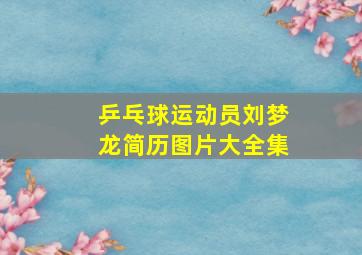 乒乓球运动员刘梦龙简历图片大全集